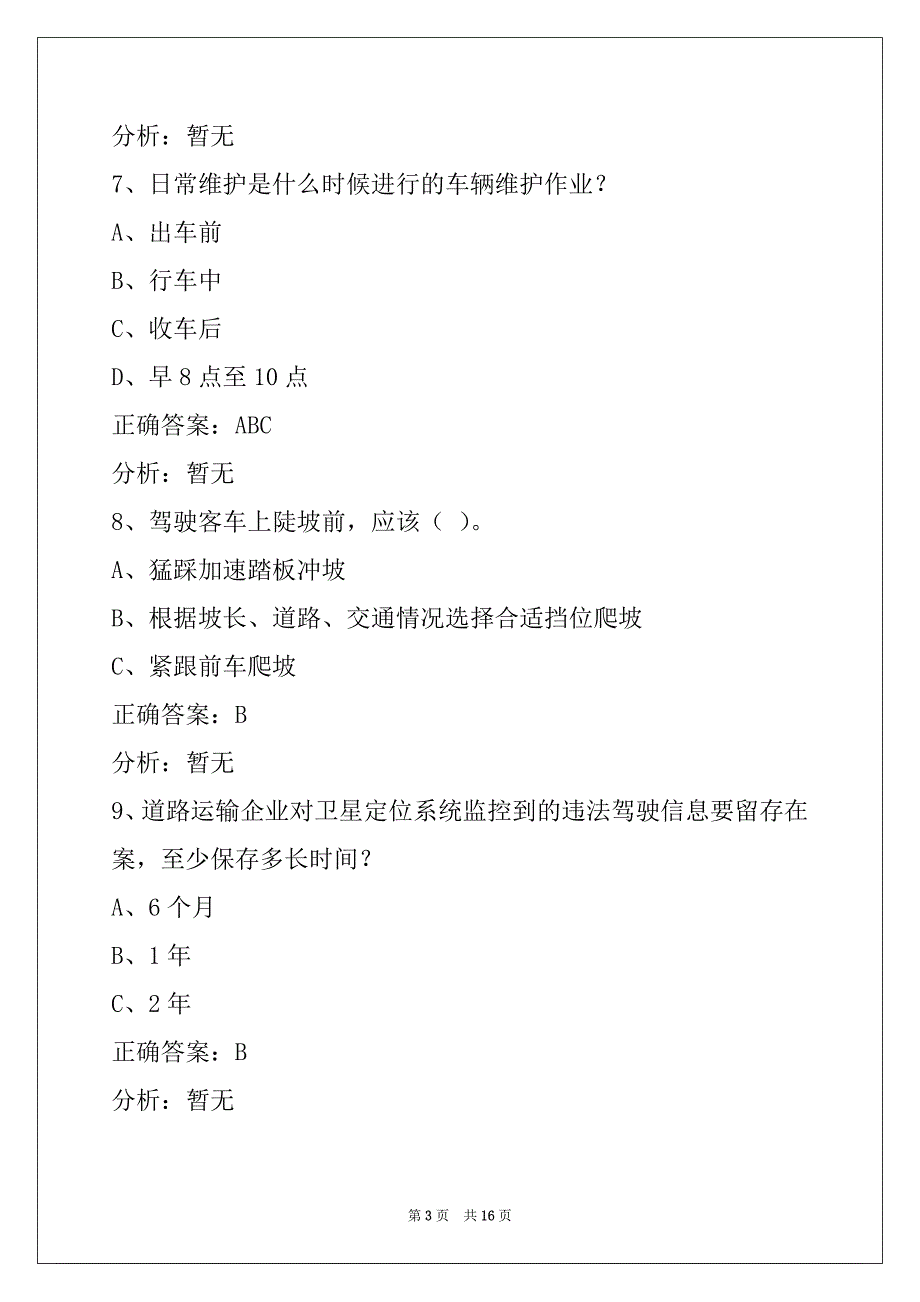 分析：暂无

7、日常维护是什么时候进行的车辆维护作业？

A、出车前

B、行车中

C、收车后

D、早 8 点至 10 点

正确答案：ABC

分析：暂无

8、驾驶客车上陡坡前，应该（ ）。

A、猛踩加速踏板冲坡

B、根据坡长、道路、交通情况选择合适挡位爬坡

C、紧跟前车爬坡

正确答案：B

分析：暂无

9、道路运输企业对卫星定位系统监控到的违法驾驶信息要留存在案，至少保存多长时间？

A、6 个月

B、1 年

C、2 年

正确答案：B

分析：暂无

第 3 页 共 16 页